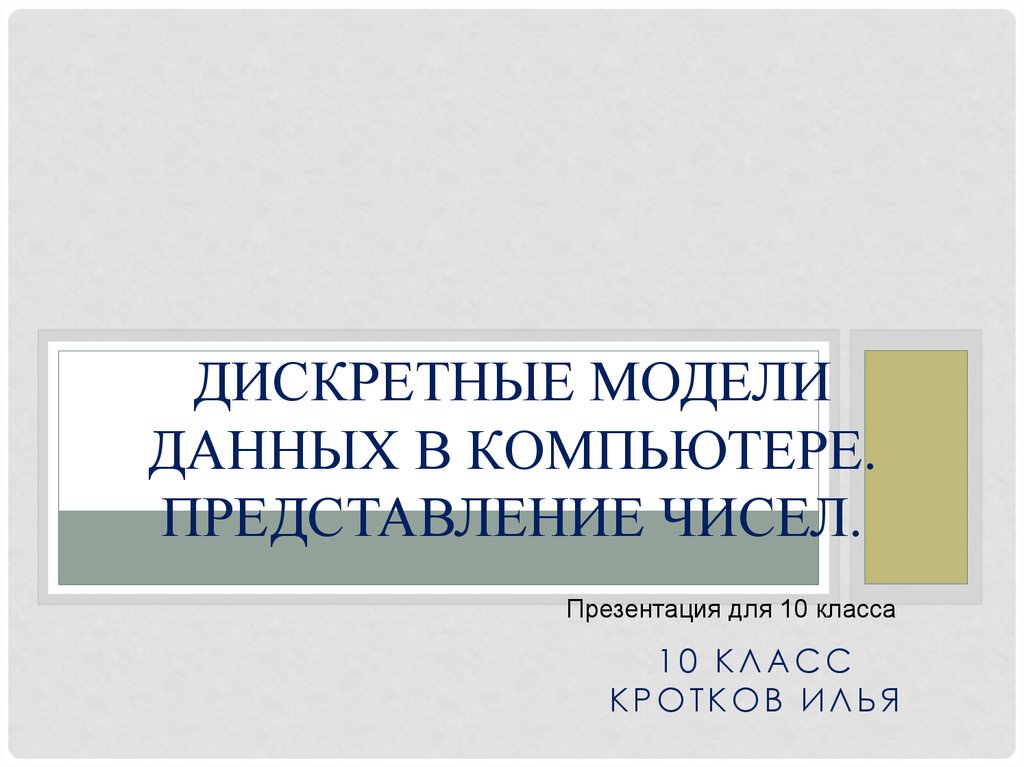 ДИСКРЕТНЫЕ МОДЕЛИ ДАННЫХ В КОМПЬЮТЕРЕ. ПРЕДСТАВЛЕНИЕ ЧИСЕЛ.

Презентация для 10 класса

10 КЛАСС
КРОТКОВ ИЛЬЯ